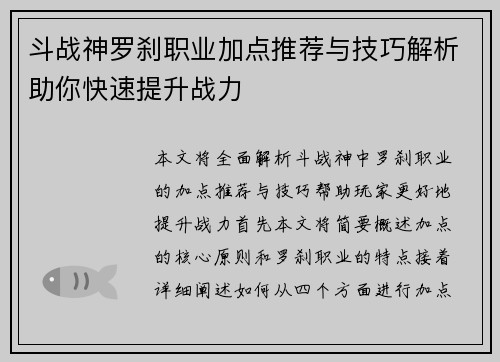 斗战神罗刹职业加点推荐与技巧解析助你快速提升战力

本文将全面解析斗战神中罗刹职业的加点推荐与技巧帮助玩家更好地提升战力首先本文将简要概述加点的核心原则和罗刹职业的特点接着详细阐述如何从四个方面进行加点